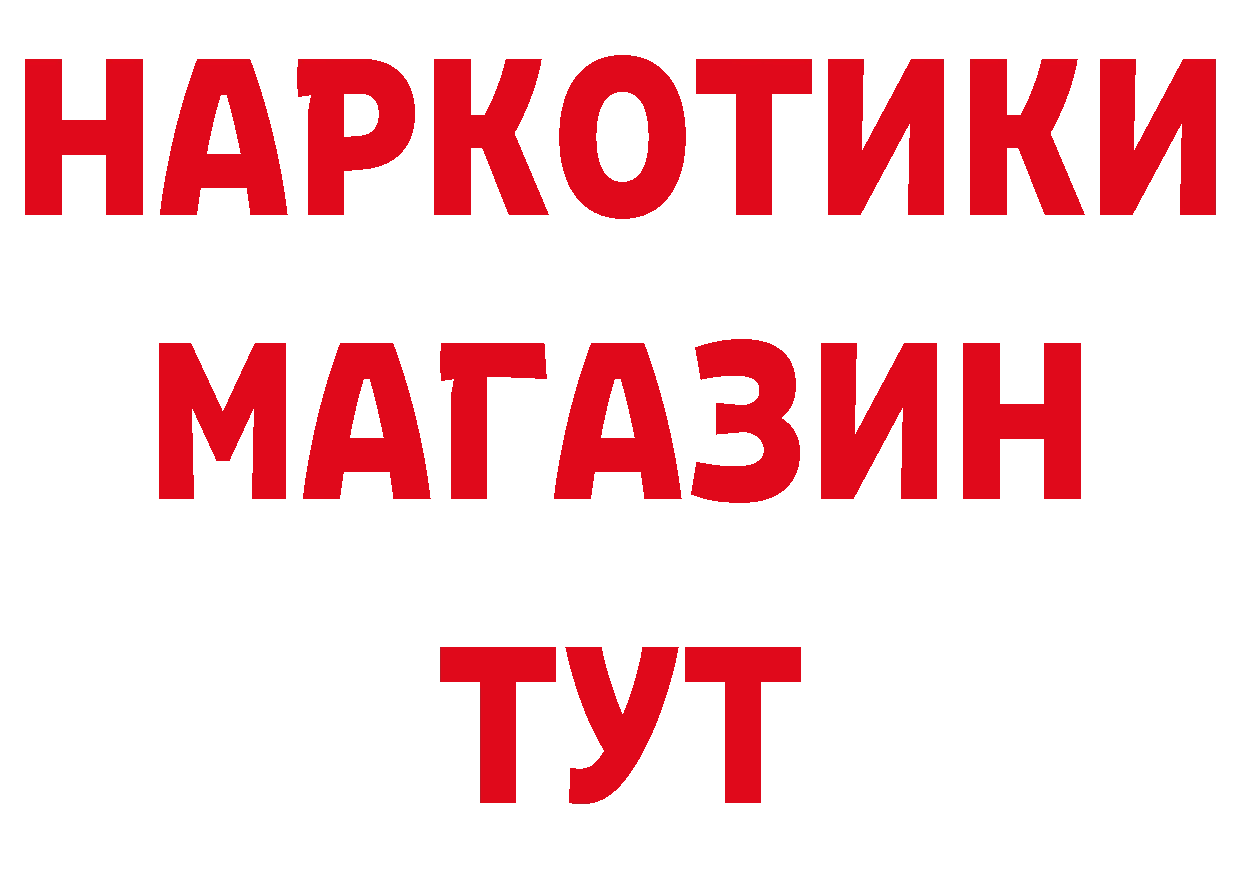 НАРКОТИКИ
МАГАЗИН
ТУТ